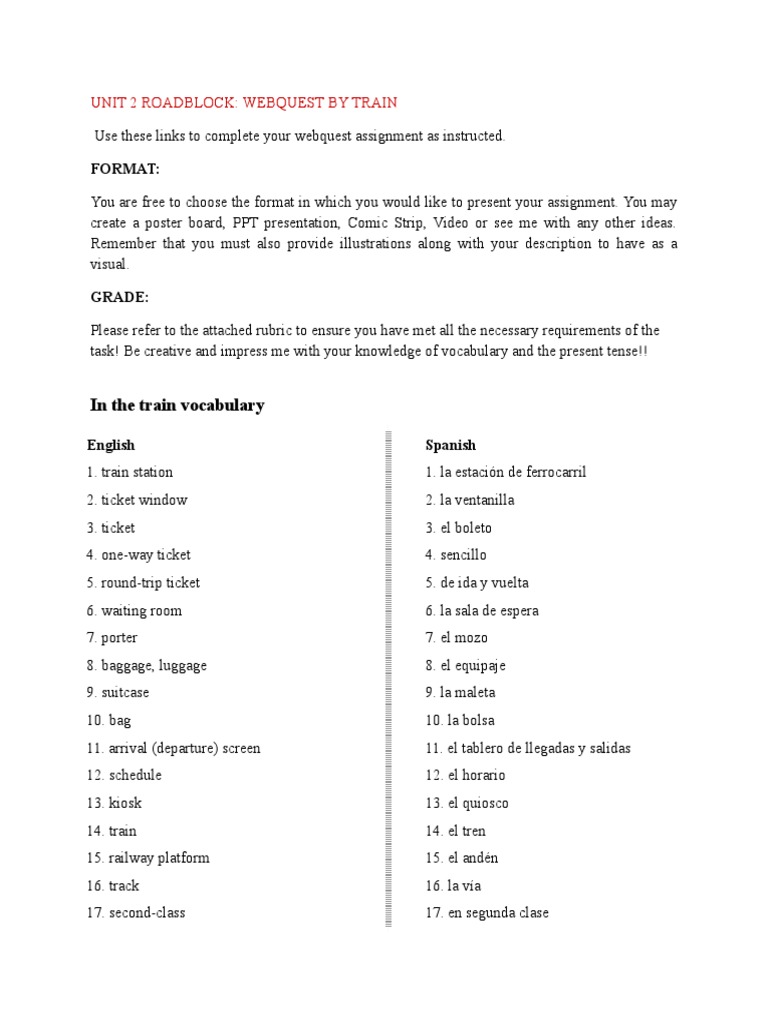 UNIT 2 ROADBLOCK: WEBQUEST BY TRAIN

Use these links to complete your webquest assignment as instructed.

FORMAT:

You are free to choose the format in which you would like to present your assignment. You may create a poster board, PPT presentation, Comic Strip, Video or see me with any other ideas. Remember that you must also provide illustrations along with your description to have as a visual.

GRADE:

Please refer to the attached rubric to ensure you have met all the necessary requirements of the task! Be creative and impress me with your knowledge of vocabulary and the present tense!!

In the train vocabulary

English
1. train station
2. ticket window
3. ticket
4. one-way ticket
5. round-trip ticket
6. waiting room
7. porter
8. baggage, luggage
9. suitcase
10. bag
11. arrival (departure) screen
12. schedule
13. kiosk
14. train
15. railway platform
16. track
17. second-class

Spanish
1. la estación de ferrocarril
2. la ventanilla
3. el boleto
4. sencillo
5. de ida y vuelta
6. la sala de espera
7. el mozo
8. el equipaje
9. la maleta
10. la bolsa
11. el tablero de llegadas y salidas
12. el horario
13. el quiosco
14. el tren
15. el andén
16. la vía
17. en segunda clase